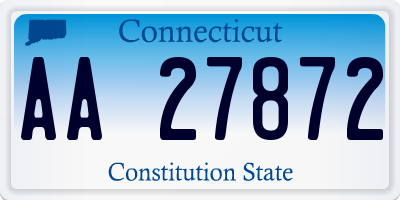 Connecticut

AA 27872

Constitution State